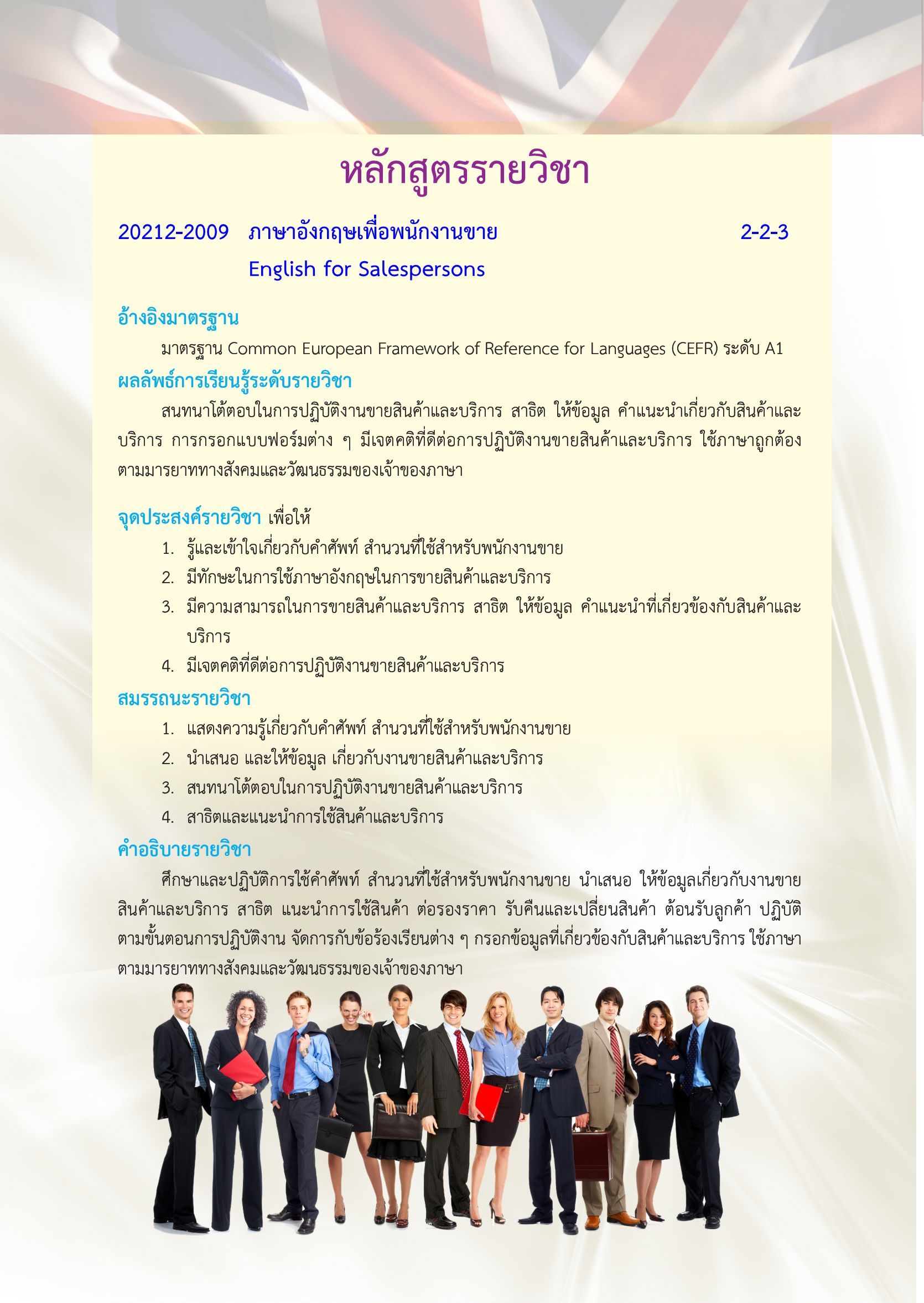 หลักสูตรรายวิชา

20212-2009 ภาษาอังกฤษเพื่อพนักงานขาย 2-2-3
English for Salespersons

อ้างอิงมาตรฐาน

มาตรฐาน Common European Framework of Reference for Languages (CEFR) ระดับ A1

ผลลัพธ์การเรียนรู้ระดับรายวิชา

สนทนาโต้ตอบในการปฏิบัติงานขายสินค้าและบริการ สาธิต ให้ข้อมูล คำแนะนำเกี่ยวกับสินค้าและบริการ การกรอกแบบฟอร์มต่าง ๆ มีเจตคติที่ดีต่อการปฏิบัติงานขายสินค้าและบริการ ใช้ภาษาถูกต้องตามมารยาททางสังคมและวัฒนธรรมของเจ้าของภาษา

จุดประสงค์รายวิชา เพื่อให้

1. รู้และเข้าใจเกี่ยวกับคำศัพท์ สำนวนที่ใช้สำหรับพนักงานขาย
2. มีทักษะในการใช้ภาษาอังกฤษในการขายสินค้าและบริการ
3. มีความสามารถในการขายสินค้าและบริการ สาธิต ให้ข้อมูล คำแนะนำที่เกี่ยวข้องกับสินค้าและบริการ
4. มีเจตคติที่ดีต่อการปฏิบัติงานขายสินค้าและบริการ

สมรรถนะรายวิชา

1. แสดงความรู้เกี่ยวกับคำศัพท์ สำนวนที่ใช้สำหรับพนักงานขาย
2. นำเสนอ และให้ข้อมูล เกี่ยวกับงานขายสินค้าและบริการ
3. สนทนาโต้ตอบในการปฏิบัติงานขายสินค้าและบริการ
4. สาธิตและแนะนำการใช้สินค้าและบริการ

คำอธิบายรายวิชา

ศึกษาและปฏิบัติการใช้คำศัพท์ สำนวนที่ใช้สำหรับพนักงานขาย นำเสนอ ให้ข้อมูลเกี่ยวกับงานขายสินค้าและบริการ สาธิต แนะนำการใช้สินค้า ต่อรองราคา รับคืนและเปลี่ยนสินค้า ต้อนรับลูกค้า ปฏิบัติตามขั้นตอนการปฏิบัติงาน จัดการกับข้อร้องเรียนต่าง ๆ กรอกข้อมูลที่เกี่ยวข้องกับสินค้าและบริการ ใช้ภาษาตามมารยาททางสังคมและวัฒนธรรมของเจ้าของภาษา